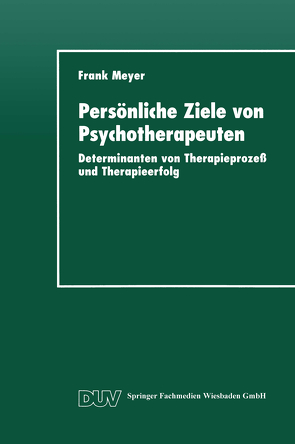 Frank Meyer

Persönliche Ziele von Psychotherapeuten

Determinanten von Therapieprozeß und Therapieerfolg

DUV Springer Fachmedien Wiesbaden GmbH